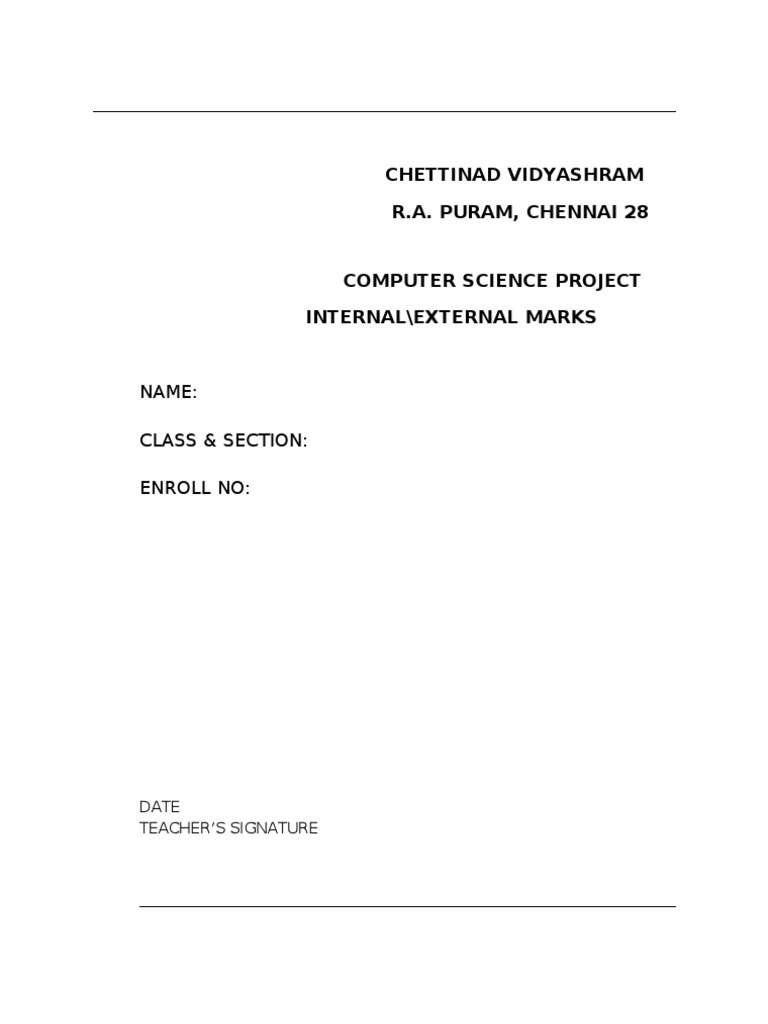 CHETTINAD VIDYASHRAM
R.A. PURAM, CHENNAI 28

COMPUTER SCIENCE PROJECT
INTERNAL\EXTERNAL MARKS

NAME:

CLASS & SECTION:

ENROLL NO:

DATE
TEACHER'S SIGNATURE